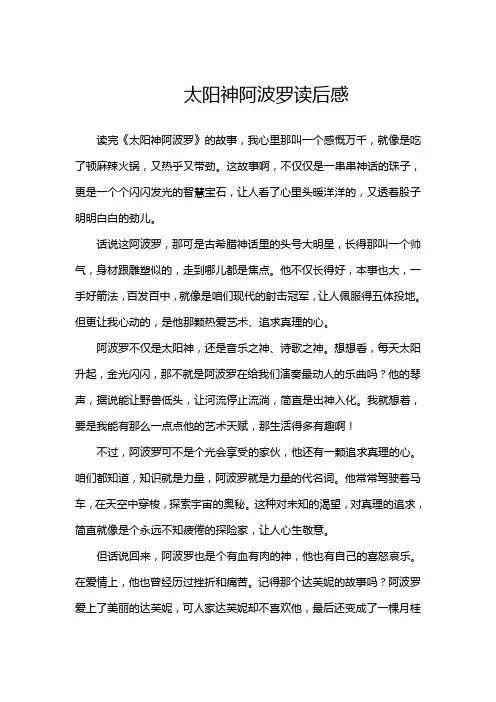 太阳神阿波罗读后感

读完《太阳神阿波罗》的故事，我心里那叫一个感慨万千，就像是吃了顿麻辣火锅，又热乎又带劲。这故事啊，不仅仅是一串串神话的珠子，更是一个个闪闪发光的智慧宝石，让人看了心里头暖洋洋的，又透着股子明明白白的劲儿。

话说这阿波罗，那可是古希腊神话里的头号大明星，长得那叫一个帅气，身材跟雕塑似的，走到哪儿都是焦点。他不仅长得好，本事也大，一手好箭法，百发百中，就像是咱们现代的射击冠军，让人佩服得五体投地。但更让我心动的，是他那颗热爱艺术、追求真理的心。

阿波罗不仅是太阳神，还是音乐之神、诗歌之神。想想看，每天太阳升起，金光闪闪，那不就是阿波罗在给我们演奏最动人的乐曲吗？他的琴声，据说能让野兽低头，让河流停止流淌，简直是出神入化。我就想着，要是我能有那么一点点他的艺术天赋，那生活得多有趣啊！

不过，阿波罗可不是个光会享受的家伙，他还有一颗追求真理的心。咱们都知道，知识就是力量，阿波罗就是力量的代名词。他常常驾驶着马车，在天空中穿梭，探索宇宙的奥秘。这种对未知的渴望，对真理的追求，简直就像是个永远不知疲倦的探险家，让人心生敬意。

但话说回来，阿波罗也是个有血有肉的神，他也有自己的喜怒哀乐。在爱情上，他也曾经历过挫折和痛苦。记得那个达芙妮的故事吗？阿波罗爱上了美丽的达芙妮，可人家达芙妮却不喜欢他，最后还变成了一棵月桂